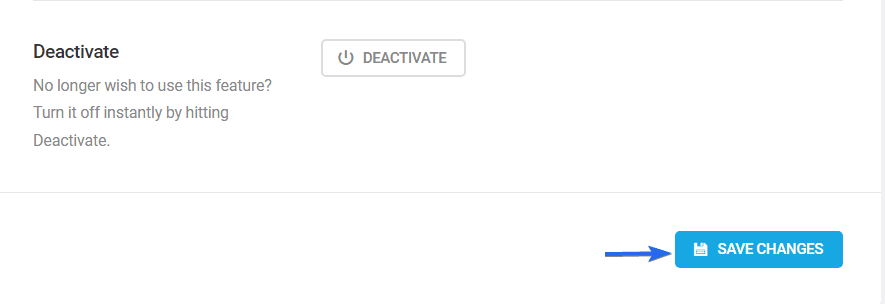 Deactivate

No longer wish to use this feature? Turn it off instantly by hitting Deactivate.

DEACTIVATE

SAVE CHANGES